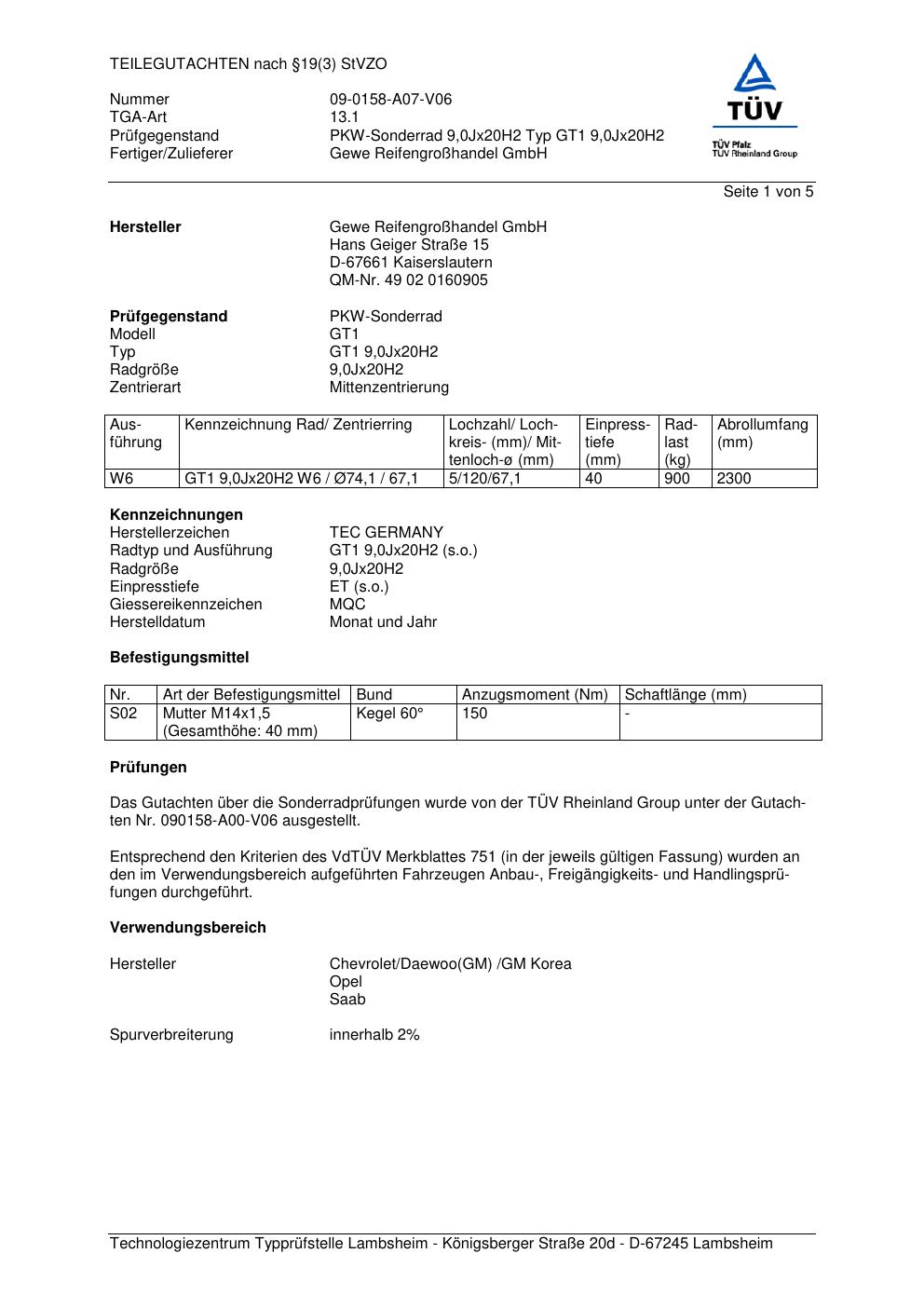 TEILEGUTACHTEN nach §19(3) StVZO

Nummer 09-0158-A07-V06
TGA-Art 13.1
Prüfgegenstand PKW-Sonderrad 9,0Jx20H2 Typ GT1 9,0Jx20H2
Fertiger/Zulieferer Gewe Reifengroßhandel GmbH

TÜV
TÜV Pfalz
TÜV Rheinland Group

Seite 1 von 5

**Hersteller** Gewe Reifengroßhandel GmbH
Hans Geiger Straße 15
D-67661 Kaiserslautern
QM-Nr. 49 02 0160905

**Prüfgegenstand** PKW-Sonderrad
Modell GT1
Typ GT1 9,0Jx20H2
Radgröße 9,0Jx20H2
Zentrierart Mittenzentrierung

| Ausführung | Kennzeichnung Rad/ Zentrierring | Lochzahl/ Lochkreis- (mm)/ Mittenloch-ø (mm) | Einpresstiefe (mm) | Radlast (kg) | Abrollumfang (mm) |
|---|---|---|---|---|---|
| W6 | GT1 9,0Jx20H2 W6 / Ø74,1 / 67,1 | 5/120/67,1 | 40 | 900 | 2300 |

**Kennzeichnungen**
Herstellerzeichen TEC GERMANY
Radtyp und Ausführung GT1 9,0Jx20H2 (s.o.)
Radgröße 9,0Jx20H2
Einpresstiefe ET (s.o.)
Giessereikennzeichen MQC
Herstelldatum Monat und Jahr

**Befestigungsmittel**

| Nr. | Art der Befestigungsmittel | Bund | Anzugsmoment (Nm) | Schaftlänge (mm) |
|---|---|---|---|---|
| S02 | Mutter M14x1,5 (Gesamthöhe: 40 mm) | Kegel 60° | 150 | - |

**Prüfungen**

Das Gutachten über die Sonderradprüfungen wurde von der TÜV Rheinland Group unter der Gutachten Nr. 090158-A00-V06 ausgestellt.

Entsprechend den Kriterien des VdTÜV Merkblattes 751 (in der jeweils gültigen Fassung) wurden an den im Verwendungsbereich aufgeführten Fahrzeugen Anbau-, Freigängigkeits- und Handlingsprüfungen durchgeführt.

**Verwendungsbereich**

Hersteller Chevrolet/Daewoo(GM) /GM Korea
Opel
Saab

Spurverbreiterung innerhalb 2%

Technologiezentrum Typprüfstelle Lambsheim - Königsberger Straße 20d - D-67245 Lambsheim